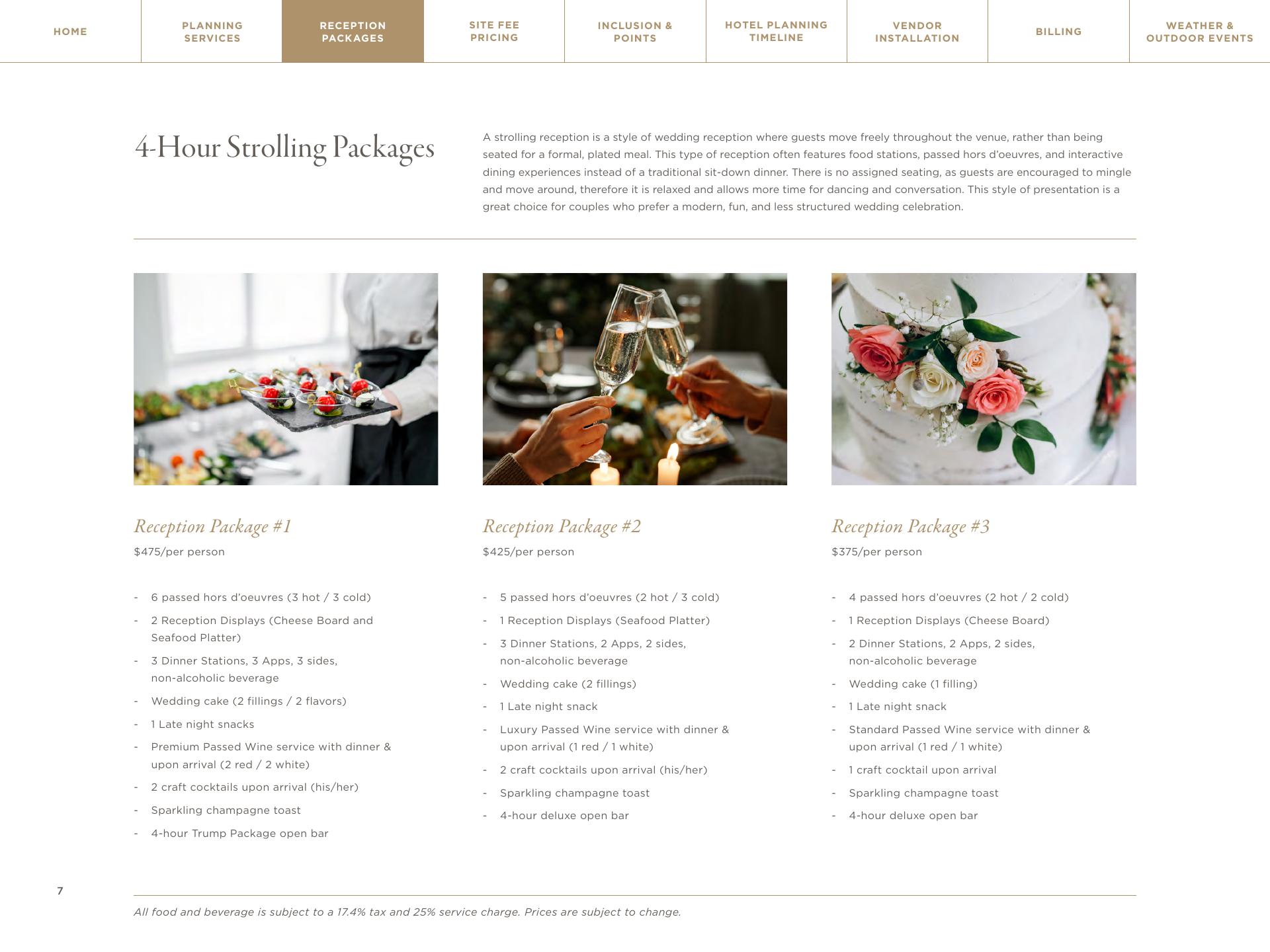 HOME
PLANNING SERVICES
RECEPTION PACKAGES
SITE FEE PRICING
INCLUSION & POINTS
HOTEL PLANNING TIMELINE
VENDOR INSTALLATION
BILLING
WEATHER & OUTDOOR EVENTS

4-Hour Strolling Packages

A strolling reception is a style of wedding reception where guests move freely throughout the venue, rather than being seated for a formal, plated meal. This type of reception often features food stations, passed hors d'oeuvres, and interactive dining experiences instead of a traditional sit-down dinner. There is no assigned seating, as guests are encouraged to mingle and move around, therefore it is relaxed and allows more time for dancing and conversation. This style of presentation is a great choice for couples who prefer a modern, fun, and less structured wedding celebration.

Reception Package #1

$475/per person

- 6 passed hors d'oeuvres (3 hot / 3 cold)
- 2 Reception Displays (Cheese Board and Seafood Platter)
- 3 Dinner Stations, 3 Apps, 3 sides, non-alcoholic beverage
- Wedding cake (2 fillings / 2 flavors)
- 1 Late night snacks
- Premium Passed Wine service with dinner & upon arrival (2 red / 2 white)
- 2 craft cocktails upon arrival (his/her)
- Sparkling champagne toast
- 4-hour Trump Package open bar

Reception Package #2

$425/per person

- 5 passed hors d'oeuvres (2 hot / 3 cold)
- 1 Reception Displays (Seafood Platter)
- 3 Dinner Stations, 2 Apps, 2 sides, non-alcoholic beverage
- Wedding cake (2 fillings)
- 1 Late night snack
- Luxury Passed Wine service with dinner & upon arrival (1 red / 1 white)
- 2 craft cocktails upon arrival (his/her)
- Sparkling champagne toast
- 4-hour deluxe open bar

Reception Package #3

$375/per person

- 4 passed hors d'oeuvres (2 hot / 2 cold)
- 1 Reception Displays (Cheese Board)
- 2 Dinner Stations, 2 Apps, 2 sides, non-alcoholic beverage
- Wedding cake (1 filling)
- 1 Late night snack
- Standard Passed Wine service with dinner & upon arrival (1 red / 1 white)
- 1 craft cocktail upon arrival
- Sparkling champagne toast
- 4-hour deluxe open bar

7

All food and beverage is subject to a 17.4% tax and 25% service charge. Prices are subject to change.